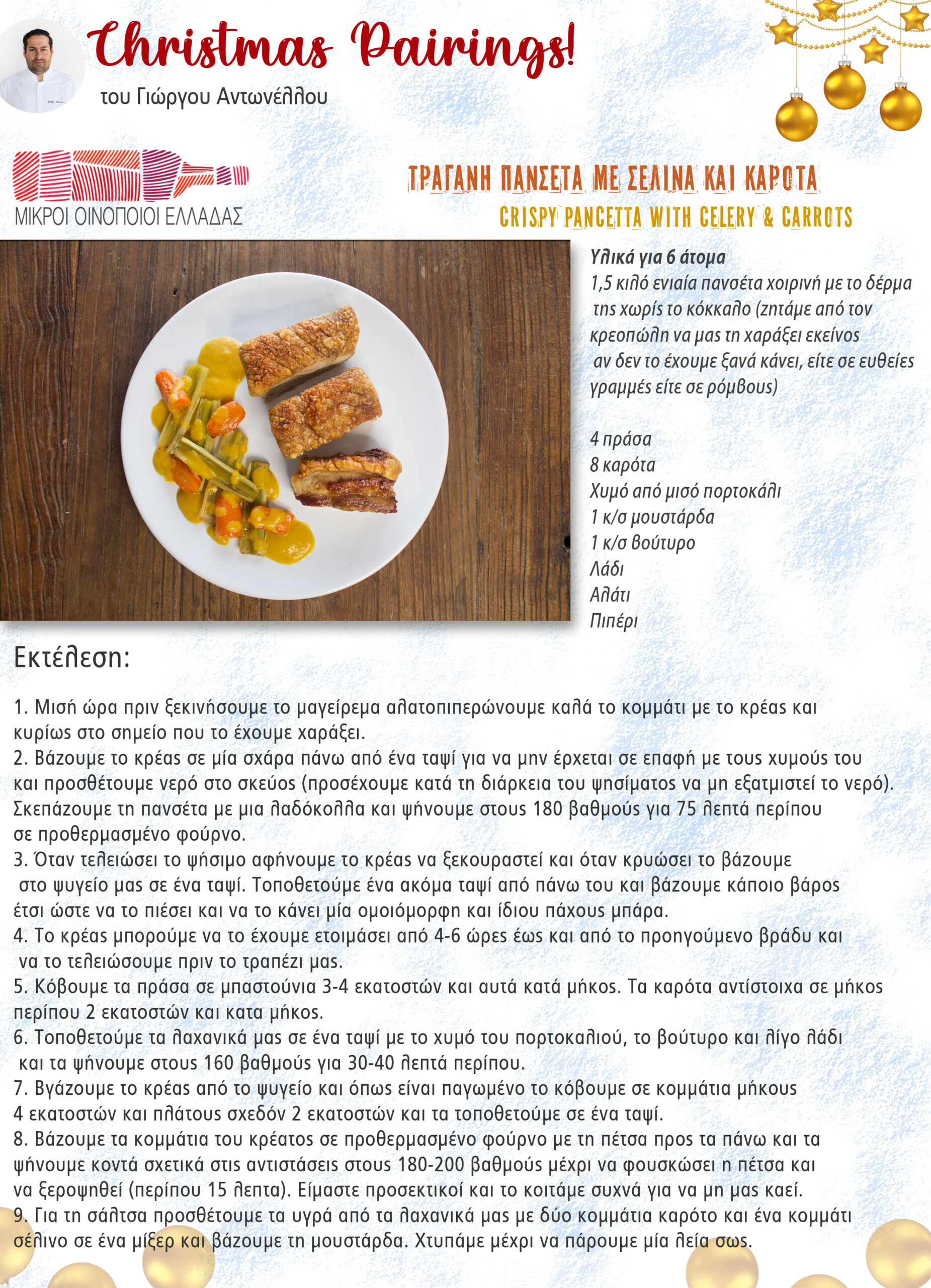 Christmas Pairings!
του Γιώργου Αντωνέλλου

ΜΙΚΡΟΙ ΟΙΝΟΠΟΙΟΙ ΕΛΛΑΔΑΣ

ΤΡΑΓΑΝΗ ΠΑΝΣΕΤΑ ΜΕ ΣΕΛΙΝΑ ΚΑΙ ΚΑΡΟΤΑ
CRISPY PANCETTA WITH CELERY & CARROTS

Υλικά για 6 άτομα
1,5 κιλό ενιαία πανσέτα χοιρινή με το δέρμα της χωρίς το κόκκαλο (ζητάμε από τον κρεοπώλη να μας τη χαράξει εκείνος αν δεν το έχουμε ξανά κάνει, είτε σε ευθείες γραμμές είτε σε ρόμβους)

4 πράσα
8 καρότα
Χυμό από μισό πορτοκάλι
1 κ/σ μουστάρδα
1 κ/σ βούτυρο
Λάδι
Αλάτι
Πιπέρι

Εκτέλεση:

1. Μισή ώρα πριν ξεκινήσουμε το μαγείρεμα αλατοπιπερώνουμε καλά το κομμάτι με το κρέας και κυρίως στο σημείο που το έχουμε χαράξει.
2. Βάζουμε το κρέας σε μία σχάρα πάνω από ένα ταψί για να μην έρχεται σε επαφή με τους χυμούς του και προσθέτουμε νερό στο σκεύος (προσέχουμε κατά τη διάρκεια του ψησίματος να μη εξατμιστεί το νερό). Σκεπάζουμε τη πανσέτα με μια λαδόκολλα και ψήνουμε στους 180 βαθμούς για 75 λεπτά περίπου σε προθερμασμένο φούρνο.
3. Όταν τελειώσει το ψήσιμο αφήνουμε το κρέας να ξεκουραστεί και όταν κρυώσει το βάζουμε στο ψυγείο μας σε ένα ταψί. Τοποθετούμε ένα ακόμα ταψί από πάνω του και βάζουμε κάποιο βάρος έτσι ώστε να το πιέσει και να το κάνει μία ομοιόμορφη και ίδιου πάχους μπάρα.
4. Το κρέας μπορούμε να το έχουμε ετοιμάσει από 4-6 ώρες έως και από το προηγούμενο βράδυ και να το τελειώσουμε πριν το τραπέζι μας.
5. Κόβουμε τα πράσα σε μπαστούνια 3-4 εκατοστών και αυτά κατά μήκος. Τα καρότα αντίστοιχα σε μήκος περίπου 2 εκατοστών και κατα μήκος.
6. Τοποθετούμε τα λαχανικά μας σε ένα ταψί με το χυμό του πορτοκαλιού, το βούτυρο και λίγο λάδι και τα ψήνουμε στους 160 βαθμούς για 30-40 λεπτά περίπου.
7. Βγάζουμε το κρέας από το ψυγείο και όπως είναι παγωμένο το κόβουμε σε κομμάτια μήκους 4 εκατοστών και πλάτους σχεδόν 2 εκατοστών και τα τοποθετούμε σε ένα ταψί.
8. Βάζουμε τα κομμάτια του κρέατος σε προθερμασμένο φούρνο με τη πέτσα προς τα πάνω και τα ψήνουμε κοντά σχετικά στις αντιστάσεις στους 180-200 βαθμούς μέχρι να φουσκώσει η πέτσα και να ξεροψηθεί (περίπου 15 λεπτα). Είμαστε προσεκτικοί και το κοιτάμε συχνά για να μη μας καεί.
9. Για τη σάλτσα προσθέτουμε τα υγρά από τα λαχανικά μας με δύο κομμάτια καρότο και ένα κομμάτι σέλινο σε ένα μίξερ και βάζουμε τη μουστάρδα. Χτυπάμε μέχρι να πάρουμε μία λεία σως.